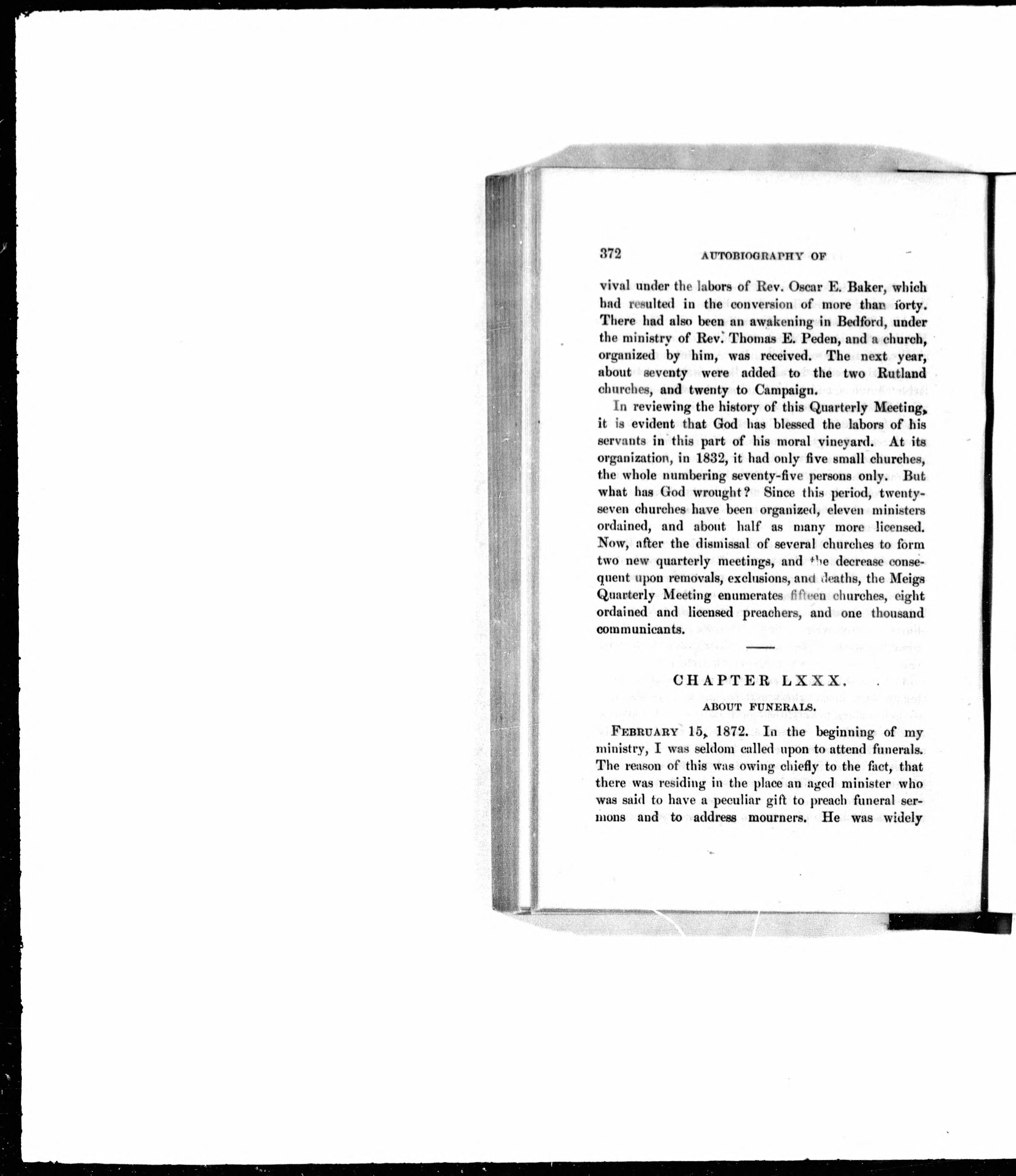 372 AUTOBIOGRAPHY OF

vival under the labors of Rev. Oscar E. Baker, which had resulted in the conversion of more than forty. There had also been an awakening in Bedford, under the ministry of Rev. Thomas E. Peden, and a church, organized by him, was received. The next year, about seventy were added to the two Rutland churches, and twenty to Campaign.

In reviewing the history of this Quarterly Meeting, it is evident that God has blessed the labors of his servants in this part of his moral vineyard. At its organization, in 1832, it had only five small churches, the whole numbering seventy-five persons only. But what has God wrought? Since this period, twenty-seven churches have been organized, eleven ministers ordained, and about half as many more licensed. Now, after the dismissal of several churches to form two new quarterly meetings, and the decrease consequent upon removals, exclusions, and deaths, the Meigs Quarterly Meeting enumerates fifteen churches, eight ordained and licensed preachers, and one thousand communicants.

CHAPTER LXXX.

ABOUT FUNERALS.

FEBRUARY 15, 1872. In the beginning of my ministry, I was seldom called upon to attend funerals. The reason of this was owing chiefly to the fact, that there was residing in the place an aged minister who was said to have a peculiar gift to preach funeral sermons and to address mourners. He was widely